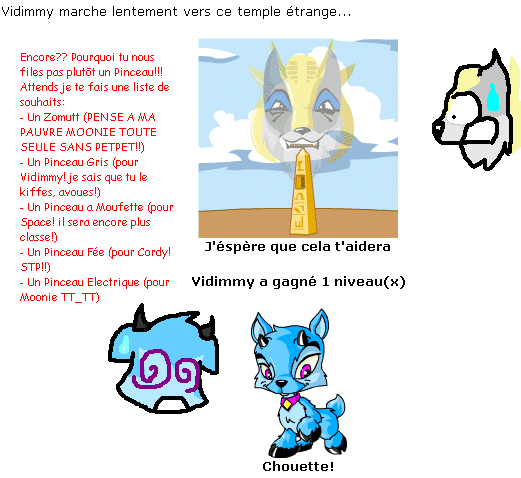 Vidimmy marche lentement vers ce temple étrange...

Encore?? Pourquoi tu nous files pas plutôt un Pinceau!!! Attends je te fais une liste de souhaits:
- Un Zomutt (PENSE A MA PAUVRE MOONIE TOUTE SEULE SANS PETPET!!)
- Un Pinceau Gris (pour Vidimmy! je sais que tu le kiffes, avoues!)
- Un Pinceau a Moufette (pour Space! il sera encore plus classe!)
- Un Pinceau Fée (pour Cordy! STP!!)
- Un Pinceau Electrique (pour Moonie TT_TT)

J'éspère que cela t'aidera

Vidimmy a gagné 1 niveau(x)

Chouette!